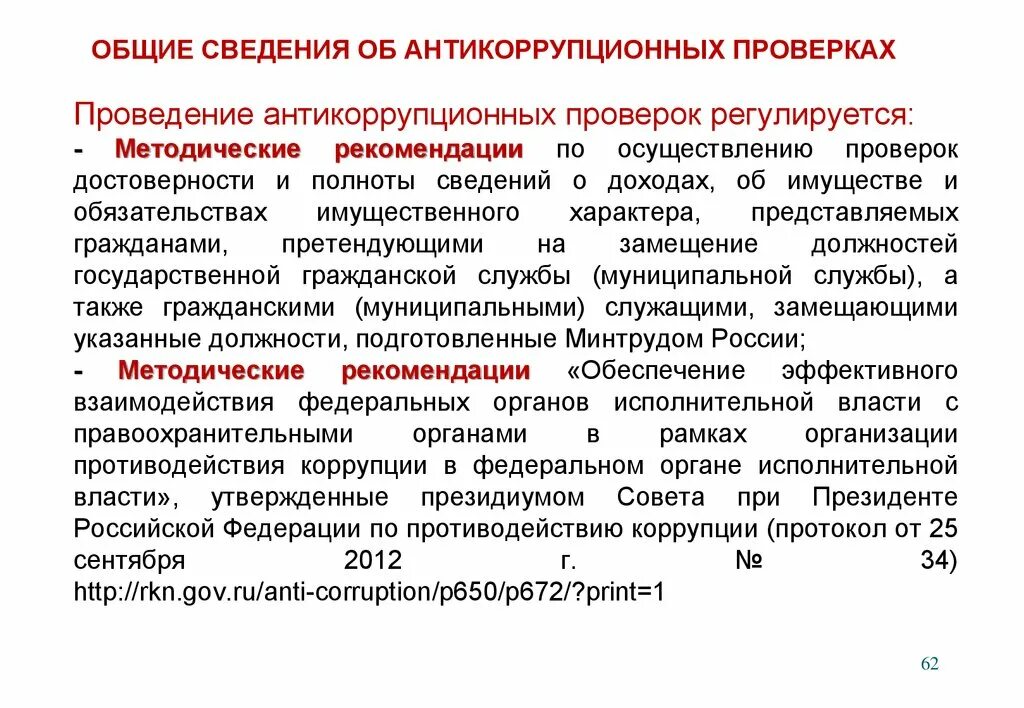 ОБЩИЕ СВЕДЕНИЯ ОБ АНТИКОРРУПЦИОННЫХ ПРОВЕРКАХ

Проведение антикоррупционных проверок регулируется:
- Методические рекомендации по осуществлению проверок достоверности и полноты сведений о доходах, об имуществе и обязательствах имущественного характера, представляемых гражданами, претендующими на замещение должностей государственной гражданской службы (муниципальной службы), а также гражданскими (муниципальными) служащими, замещающими указанные должности, подготовленные Минтрудом России;
- Методические рекомендации «Обеспечение эффективного взаимодействия федеральных органов исполнительной власти с правоохранительными органами в рамках организации противодействия коррупции в федеральном органе исполнительной власти», утвержденные президиумом Совета при Президенте Российской Федерации по противодействию коррупции (протокол от 25 сентября 2012 г. № 34) http://rkn.gov.ru/anti-corruption/p650/p672/?print=1

62